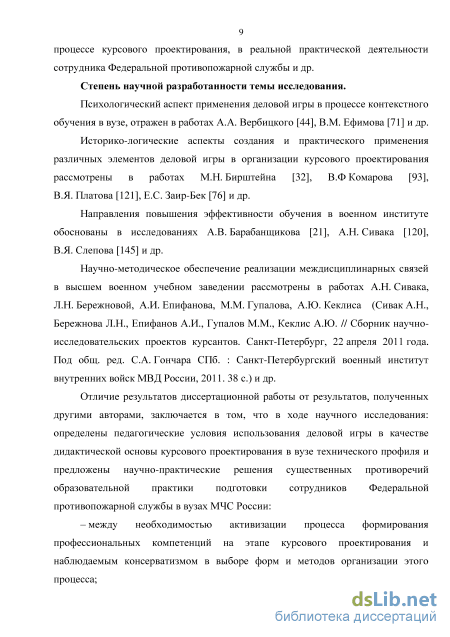 9

процессе курсового проектирования, в реальной практической деятельности сотрудника Федеральной противопожарной службы и др.

Степень научной разработанности темы исследования.

Психологический аспект применения деловой игры в процессе контекстного обучения в вузе, отражен в работах А.А. Вербицкого [44], В.М. Ефимова [71] и др.

Историко-логические аспекты создания и практического применения различных элементов деловой игры в организации курсового проектирования рассмотрены в работах М.Н. Бирштейна [32], В.Ф Комарова [93], В.Я. Платова [121], Е.С. Заир-Бек [76] и др.

Направления повышения эффективности обучения в военном институте обоснованы в исследованиях А.В. Барабанщикова [21], А.Н. Сивака [120], В.Я. Слепова [145] и др.

Научно-методическое обеспечение реализации междисциплинарных связей в высшем военном учебном заведении рассмотрены в работах А.Н. Сивака, Л.Н. Бережновой, А.И. Епифанова, М.М. Гупалова, А.Ю. Кеклиса (Сивак А.Н., Бережнова Л.Н., Епифанов А.И., Гупалов М.М., Кеклис А.Ю. // Сборник научно-исследовательских проектов курсантов. Санкт-Петербург, 22 апреля 2011 года. Под общ. ред. С.А. Гончара СПб. : Санкт-Петербургский военный институт внутренних войск МВД России, 2011. 38 с.) и др.

Отличие результатов диссертационной работы от результатов, полученных другими авторами, заключается в том, что в ходе научного исследования: определены педагогические условия использования деловой игры в качестве дидактической основы курсового проектирования в вузе технического профиля и предложены научно-практические решения существенных противоречий образовательной практики подготовки сотрудников Федеральной противопожарной службы в вузах МЧС России:

– между необходимостью активизации процесса формирования профессиональных компетенций на этапе курсового проектирования и наблюдаемым консерватизмом в выборе форм и методов организации этого процесса;

dsLib.net
библиотека диссертаций